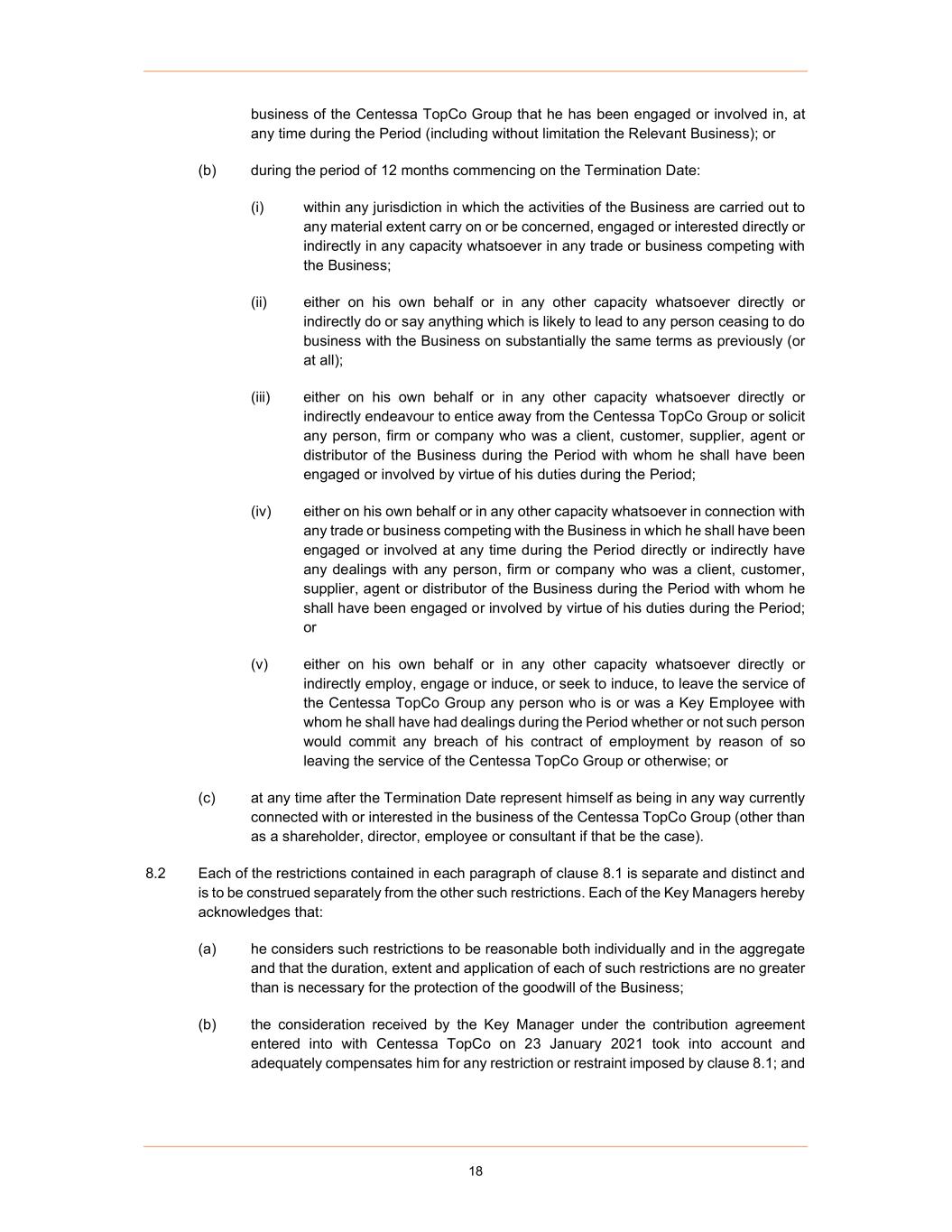 business of the Centessa TopCo Group that he has been engaged or involved in, at any time during the Period (including without limitation the Relevant Business); or

(b) during the period of 12 months commencing on the Termination Date:

(i) within any jurisdiction in which the activities of the Business are carried out to any material extent carry on or be concerned, engaged or interested directly or indirectly in any capacity whatsoever in any trade or business competing with the Business;

(ii) either on his own behalf or in any other capacity whatsoever directly or indirectly do or say anything which is likely to lead to any person ceasing to do business with the Business on substantially the same terms as previously (or at all);

(iii) either on his own behalf or in any other capacity whatsoever directly or indirectly endeavour to entice away from the Centessa TopCo Group or solicit any person, firm or company who was a client, customer, supplier, agent or distributor of the Business during the Period with whom he shall have been engaged or involved by virtue of his duties during the Period;

(iv) either on his own behalf or in any other capacity whatsoever in connection with any trade or business competing with the Business in which he shall have been engaged or involved at any time during the Period directly or indirectly have any dealings with any person, firm or company who was a client, customer, supplier, agent or distributor of the Business during the Period with whom he shall have been engaged or involved by virtue of his duties during the Period; or

(v) either on his own behalf or in any other capacity whatsoever directly or indirectly employ, engage or induce, or seek to induce, to leave the service of the Centessa TopCo Group any person who is or was a Key Employee with whom he shall have had dealings during the Period whether or not such person would commit any breach of his contract of employment by reason of so leaving the service of the Centessa TopCo Group or otherwise; or

(c) at any time after the Termination Date represent himself as being in any way currently connected with or interested in the business of the Centessa TopCo Group (other than as a shareholder, director, employee or consultant if that be the case).

8.2 Each of the restrictions contained in each paragraph of clause 8.1 is separate and distinct and is to be construed separately from the other such restrictions. Each of the Key Managers hereby acknowledges that:

(a) he considers such restrictions to be reasonable both individually and in the aggregate and that the duration, extent and application of each of such restrictions are no greater than is necessary for the protection of the goodwill of the Business;

(b) the consideration received by the Key Manager under the contribution agreement entered into with Centessa TopCo on 23 January 2021 took into account and adequately compensates him for any restriction or restraint imposed by clause 8.1; and

18